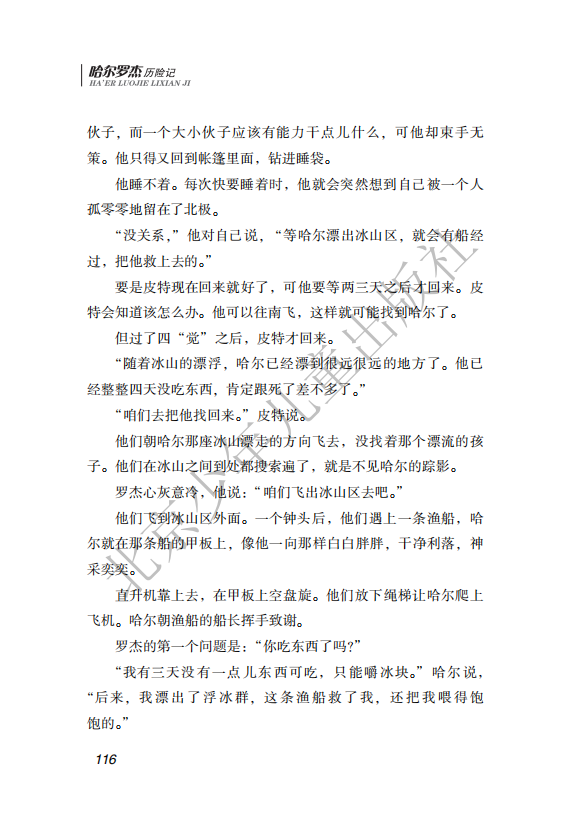 哈尔罗杰历险记
HA'ER LUOJIE LIXIAN JI

伙子，而一个大小伙子应该有能力干点儿什么，可他却束手无策。他只得又回到帐篷里面，钻进睡袋。

他睡不着。每次快要睡着时，他就会突然想到自己被一个人孤零零地留在了北极。

“没关系，”他对自己说，“等哈尔漂出冰山区，就会有船经过，把他救上去的。”

要是皮特现在回来就好了，可他要等两三天之后才回来。皮特会知道该怎么办。他可以往南飞，这样就可能找到哈尔了。

但过了四“觉”之后，皮特才回来。

“随着冰山的漂浮，哈尔已经漂到很远很远的地方了。他已经整整四天没吃东西，肯定跟死了差不多了。”

“咱们去把他找回来。”皮特说。

他们朝哈尔那座冰山漂走的方向飞去，没找着那个漂流的孩子。他们在冰山之间到处都搜索遍了，就是不见哈尔的踪影。

罗杰心灰意冷，他说：“咱们飞出冰山区去吧。”

他们飞到冰山区外面。一个钟头后，他们遇上一条渔船，哈尔就在那条船的甲板上，像他一向那样白白胖胖，干净利落，神采奕奕。

直升机靠上去，在甲板上空盘旋。他们放下绳梯让哈尔爬上飞机。哈尔朝渔船的船长挥手致谢。

罗杰的第一个问题是：“你吃东西了吗？”

“我有三天没有一点儿东西可吃，只能嚼冰块。”哈尔说，“后来，我漂出了浮冰群，这条渔船救了我，还把我喂得饱饱的。”

116

北京少年儿童出版社